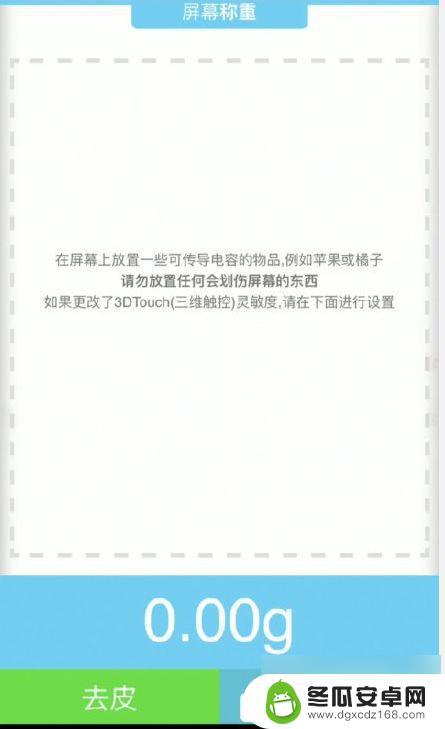 屏幕称重

在屏幕上放置一些可传导电容的物品,例如苹果或橘子
请勿放置任何会划伤屏幕的东西
如果更改了3DTouch(三维触控)灵敏度,请在下面进行设置

0.00g

去皮

冬瓜安卓网
www.dgxcdz168.com